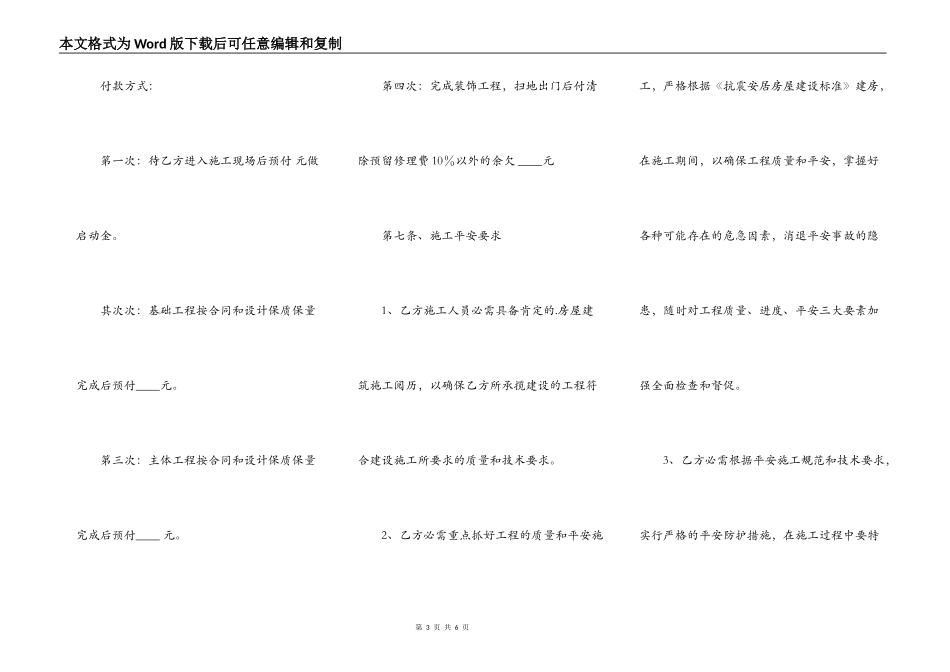 本文格式为Word版下载后可任意编辑和复制

付款方式:

第一次：待乙方进入施工现场后预付 元做启动金。

其次次：基础工程按合同和设计保质保量完成后预付____元。

第三次：主体工程按合同和设计保质保量完成后预付____ 元。

第四次：完成装饰工程，扫地出门后付清除预留修理费10%以外的余欠 ____元

第七条、施工平安要求

1、乙方施工人员必需具备肯定的.房屋建筑施工阅历，以确保乙方所承揽建设的工程符合建设施工所要求的质量和技术要求。

2、乙方必需重点抓好工程的质量和平安施工，严格根据《抗震安居房屋建设标准》建房，在施工期间，以确保工程质量和平安，掌握好各种可能存在的危急因素，消退平安事故的隐患，随时对工程质量、进度、平安三大要素加强全面检查和督促。

3、乙方必需根据平安施工规范和技术要求，实行严格的平安防护措施，在施工过程中要特

第 3 页 共 6 页